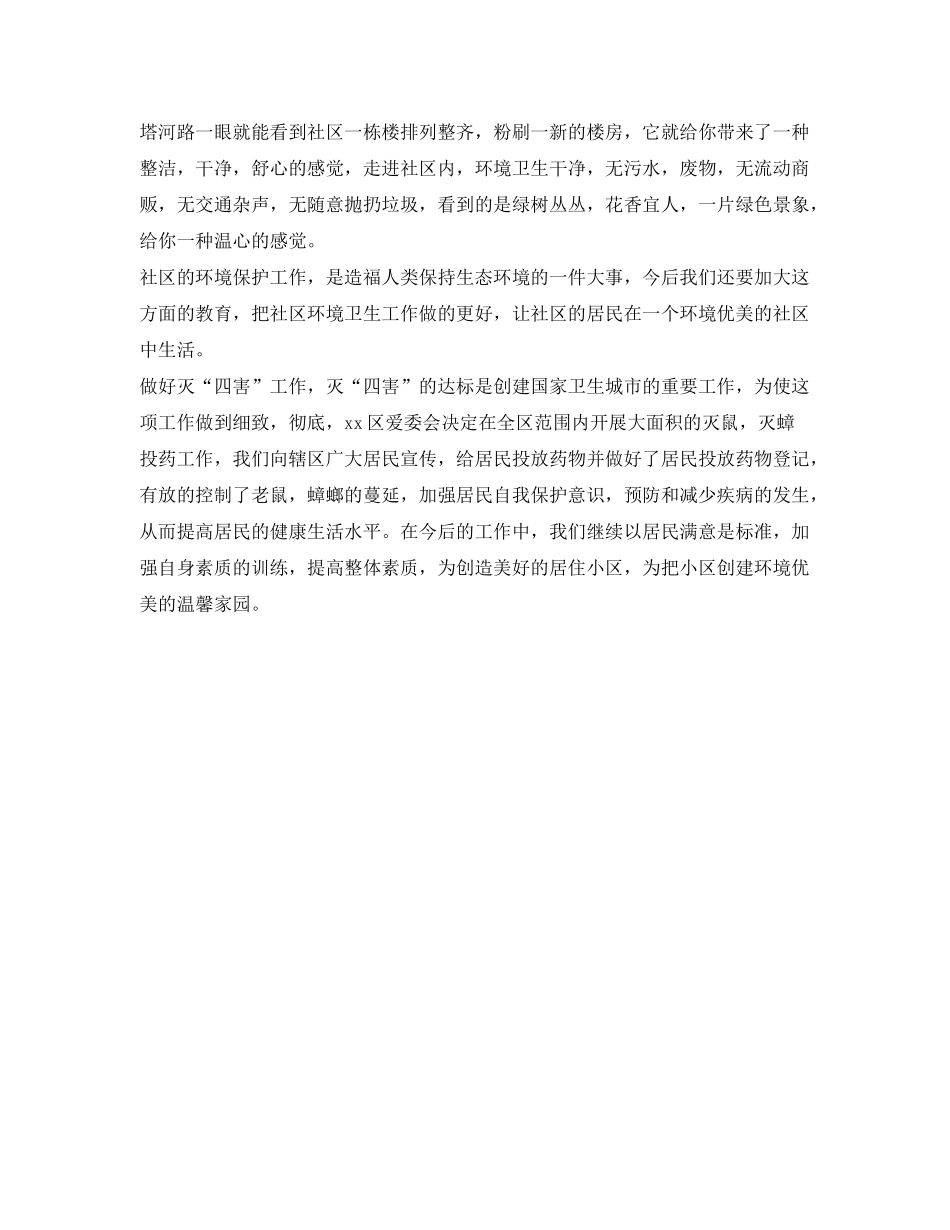 塔河路一眼就能看到社区一栋楼排列整齐，粉刷一新的楼房，它就给你带来了一种整洁，干净，舒心的感觉，走进社区内，环境卫生干净，无污水，废物，无流动商贩，无交通杂声，无随意抛扔垃圾，看到的是绿树丛丛，花香宜人，一片绿色景象，给你一种温心的感觉。

社区的环境保护工作，是造福人类保持生态环境的一件大事，今后我们还要加大这方面的教育，把社区环境卫生工作做的更好，让社区的居民在一个环境优美的社区中生活。

做好灭“四害”工作，灭“四害”的达标是创建国家卫生城市的重要工作，为使这项工作做到细致，彻底，xx区爱委会决定在全区范围内开展大面积的灭鼠，灭蟑投药工作，我们向辖区广大居民宣传，给居民投放药物并做好了居民投放药物登记，有放的控制了老鼠，蟑螂的蔓延，加强居民自我保护意识，预防和减少疾病的发生，从而提高居民的健康生活水平。在今后的工作中，我们继续以居民满意是标准，加强自身素质的训练，提高整体素质，为创造美好的居住小区，为把小区创建环境优美的温馨家园。